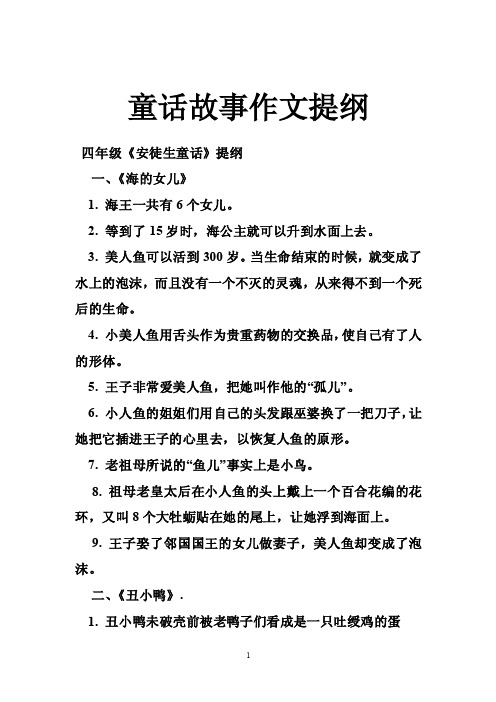 童话故事作文提纲

四年级《安徒生童话》提纲

一、《海的女儿》

1. 海王一共有 6 个女儿。

2. 等到了 15 岁时，海公主就可以升到水面上去。

3. 美人鱼可以活到 300 岁。当生命结束的时候，就变成了水上的泡沫，而且没有一个不灭的灵魂，从来得不到一个死后的生命。

4. 小美人鱼用舌头作为贵重药物的交换品，使自己有了人的形体。

5. 王子非常爱美人鱼，把她叫作他的“孤儿”。

6. 小人鱼的姐姐们用自己的头发跟巫婆换了一把刀子，让她把它插进王子的心里去，以恢复人鱼的原形。

7. 老祖母所说的“鱼儿”事实上是小鸟。

8. 祖母老皇太后在小人鱼的头上戴上一个百合花编的花环，又叫 8 个大牡蛎贴在她的尾上，让她浮到海面上。

9. 王子娶了邻国国王的女儿做妻子，美人鱼却变成了泡沫。

二、《丑小鸭》.

1. 丑小鸭未破壳前被老鸭子们看成是一只吐绶鸡的蛋

1